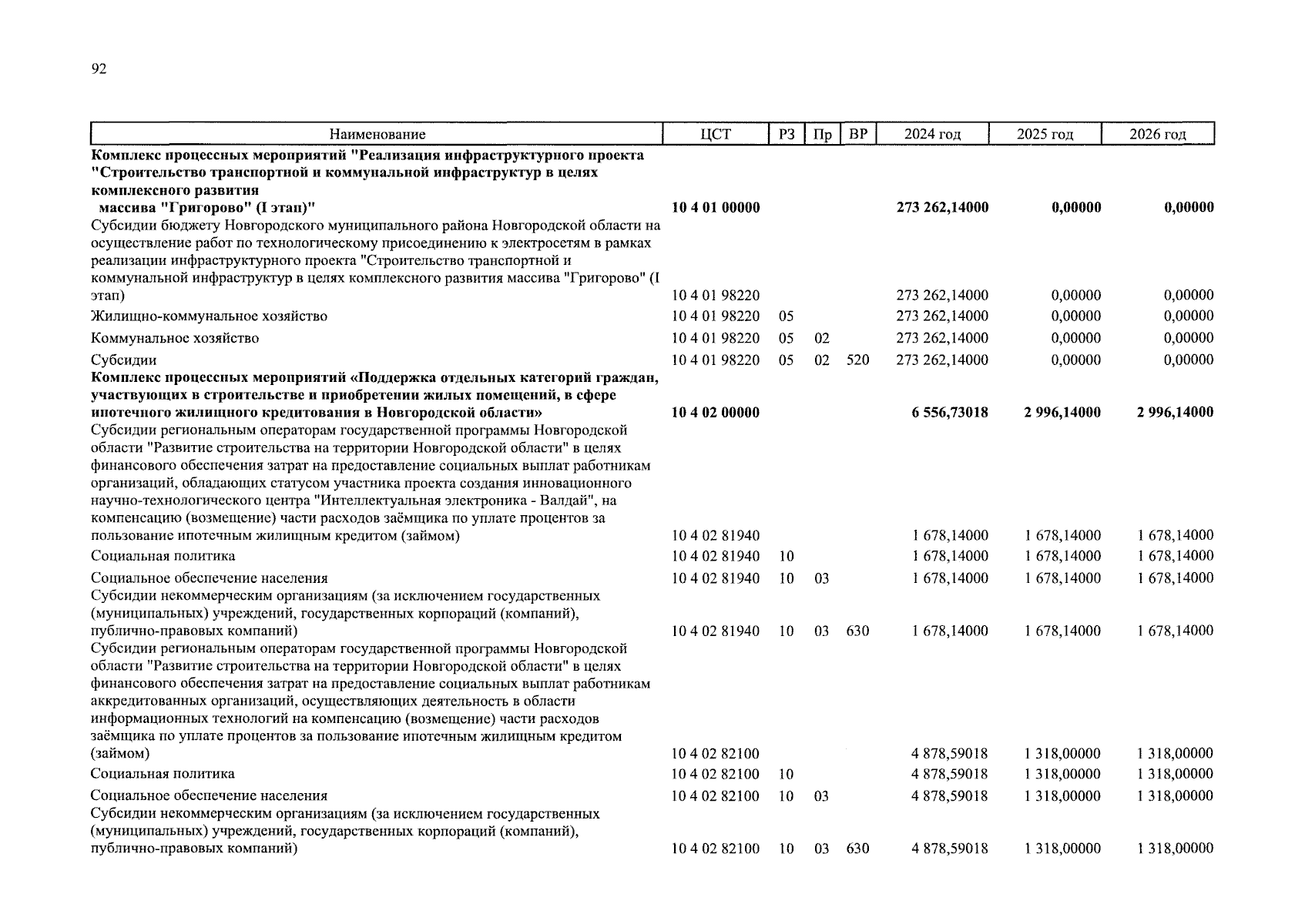 92

| Наименование | ЦСТ | РЗ | Пр | ВР | 2024 год | 2025 год | 2026 год |
|---|---|---|---|---|---|---|---|
| **Комплекс процессных мероприятий "Реализация инфраструктурного проекта "Строительство транспортной и коммунальной инфраструктур в целях комплексного развития массива "Григорово" (I этап)"** | **10 4 01 00000** | | | | **273 262,14000** | **0,00000** | **0,00000** |
| Субсидии бюджету Новгородского муниципального района Новгородской области на осуществление работ по технологическому присоединению к электросетям в рамках реализации инфраструктурного проекта "Строительство транспортной и коммунальной инфраструктур в целях комплексного развития массива "Григорово" (I этап) | 10 4 01 98220 | | | | 273 262,14000 | 0,00000 | 0,00000 |
| Жилищно-коммунальное хозяйство | 10 4 01 98220 | 05 | | | 273 262,14000 | 0,00000 | 0,00000 |
| Коммунальное хозяйство | 10 4 01 98220 | 05 | 02 | | 273 262,14000 | 0,00000 | 0,00000 |
| Субсидии | 10 4 01 98220 | 05 | 02 | 520 | 273 262,14000 | 0,00000 | 0,00000 |
| **Комплекс процессных мероприятий «Поддержка отдельных категорий граждан, участвующих в строительстве и приобретении жилых помещений, в сфере ипотечного жилищного кредитования в Новгородской области»** | **10 4 02 00000** | | | | **6 556,73018** | **2 996,14000** | **2 996,14000** |
| Субсидии региональным операторам государственной программы Новгородской области "Развитие строительства на территории Новгородской области" в целях финансового обеспечения затрат на предоставление социальных выплат работникам организаций, обладающих статусом участника проекта создания инновационного научно-технологического центра "Интеллектуальная электроника - Валдай", на компенсацию (возмещение) части расходов заёмщика по уплате процентов за пользование ипотечным жилищным кредитом (займом) | 10 4 02 81940 | | | | 1 678,14000 | 1 678,14000 | 1 678,14000 |
| Социальная политика | 10 4 02 81940 | 10 | | | 1 678,14000 | 1 678,14000 | 1 678,14000 |
| Социальное обеспечение населения | 10 4 02 81940 | 10 | 03 | | 1 678,14000 | 1 678,14000 | 1 678,14000 |
| Субсидии некоммерческим организациям (за исключением государственных (муниципальных) учреждений, государственных корпораций (компаний), публично-правовых компаний) | 10 4 02 81940 | 10 | 03 | 630 | 1 678,14000 | 1 678,14000 | 1 678,14000 |
| Субсидии региональным операторам государственной программы Новгородской области "Развитие строительства на территории Новгородской области" в целях финансового обеспечения затрат на предоставление социальных выплат работникам аккредитованных организаций, осуществляющих деятельность в области информационных технологий на компенсацию (возмещение) части расходов заёмщика по уплате процентов за пользование ипотечным жилищным кредитом (займом) | 10 4 02 82100 | | | | 4 878,59018 | 1 318,00000 | 1 318,00000 |
| Социальная политика | 10 4 02 82100 | 10 | | | 4 878,59018 | 1 318,00000 | 1 318,00000 |
| Социальное обеспечение населения | 10 4 02 82100 | 10 | 03 | | 4 878,59018 | 1 318,00000 | 1 318,00000 |
| Субсидии некоммерческим организациям (за исключением государственных (муниципальных) учреждений, государственных корпораций (компаний), публично-правовых компаний) | 10 4 02 82100 | 10 | 03 | 630 | 4 878,59018 | 1 318,00000 | 1 318,00000 |